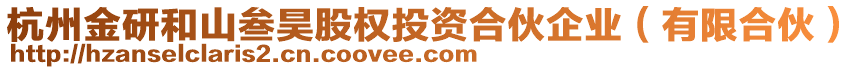 杭州金研和山叁昊股权投资合伙企业（有限合伙）
http://hzanselclaris2.cn.coovee.com